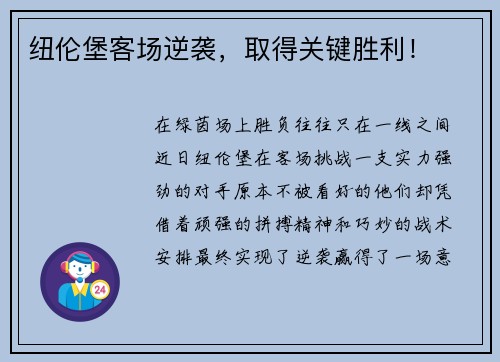 纽伦堡客场逆袭，取得关键胜利！

在绿茵场上胜负往往只在一线之间近日纽伦堡在客场挑战一支实力强劲的对手原本不被看好的他们却凭借着顽强的拼搏精神和巧妙的战术安排最终实现了逆袭赢得了一场意

24